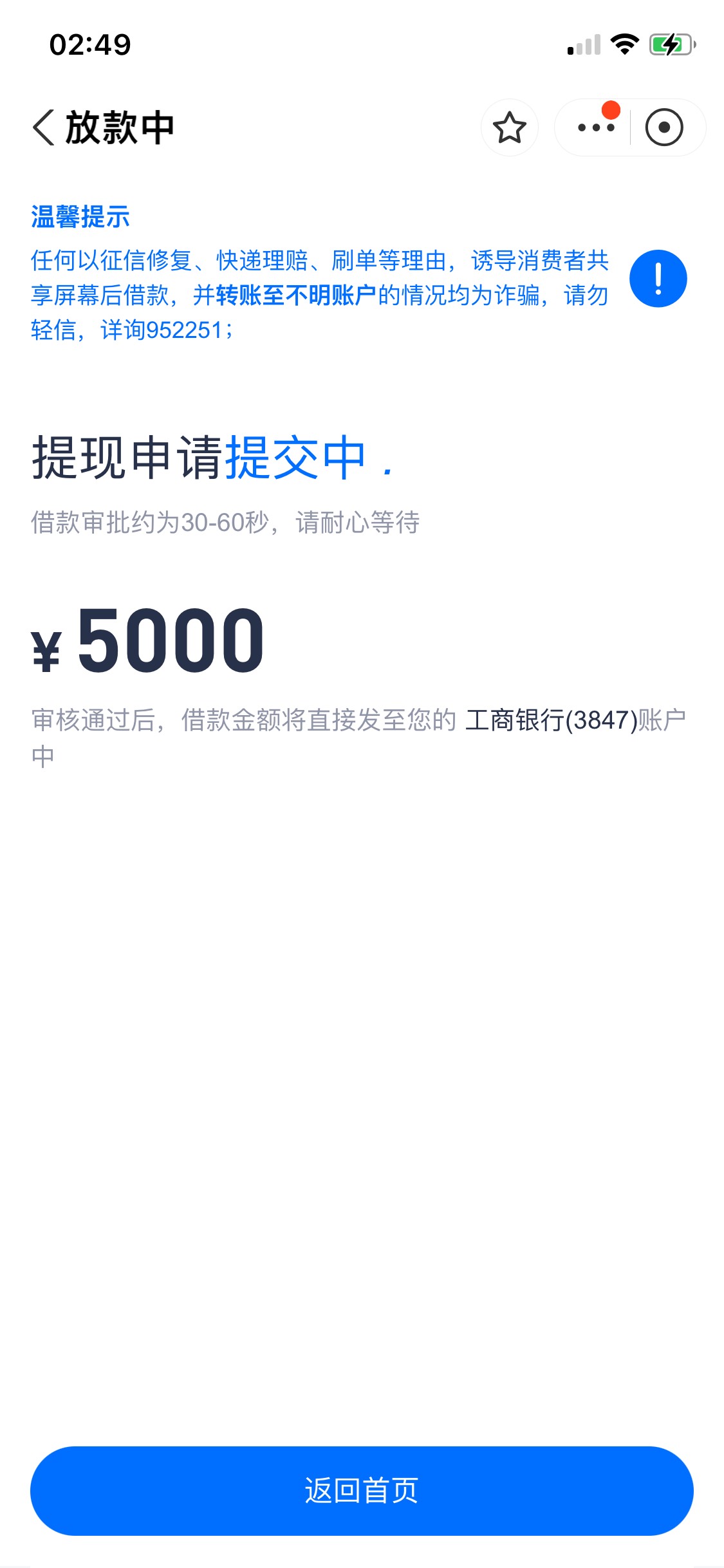 02:49

放款中

温馨提示
任何以征信修复、快递理赔、刷单等理由，诱导消费者共享屏幕后借款，并转账至不明账户的情况均为诈骗，请勿轻信，详询952251；

!

提现申请提交中 .
借款审批约为30-60秒，请耐心等待

¥ 5000
审核通过后，借款金额将直接发至您的 工商银行(3847)账户中

返回首页